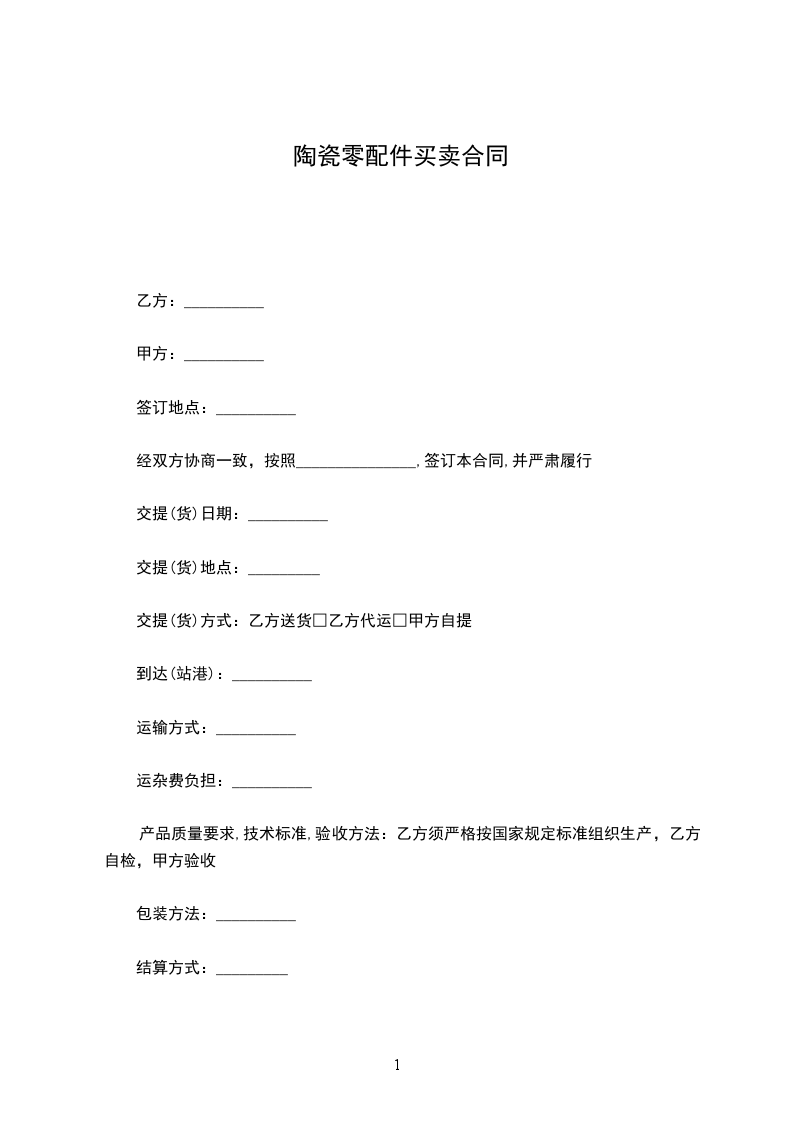 陶瓷零配件买卖合同

乙方：__________

甲方：__________

签订地点：__________

经双方协商一致，按照_______________，签订本合同，并严肃履行

交提（货）日期：__________

交提（货）地点：_________

交提（货）方式：乙方送货□乙方代运□甲方自提

到达（站港）：__________

运输方式：__________

运杂费负担：__________

产品质量要求，技术标准，验收方法：乙方须严格按国家规定标准组织生产，乙方自检，甲方验收

包装方法：__________

结算方式：_________

1